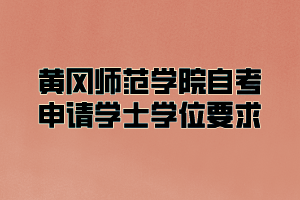 黄冈师范学院自考
申请学士学位要求